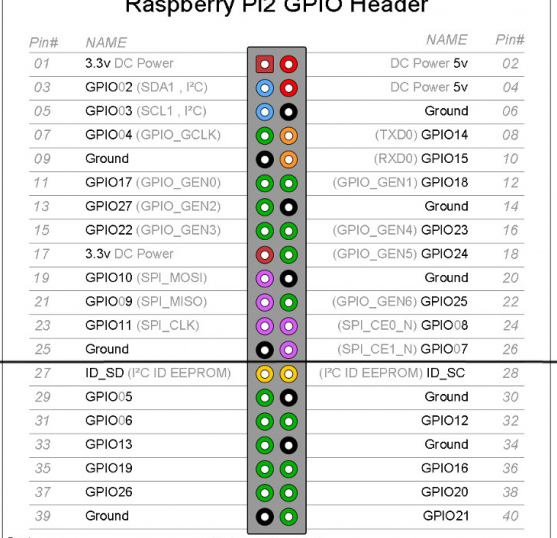 Raspberry Pi2 GPIO Header

| Pin# | NAME | NAME | Pin# |
|---|---|---|---|
| 01 | 3.3v DC Power | DC Power 5v | 02 |
| 03 | GPIO02 (SDA1 , I²C) | DC Power 5v | 04 |
| 05 | GPIO03 (SCL1 , I²C) | Ground | 06 |
| 07 | GPIO04 (GPIO_GCLK) | (TXD0) GPIO14 | 08 |
| 09 | Ground | (RXD0) GPIO15 | 10 |
| 11 | GPIO17 (GPIO_GEN0) | (GPIO_GEN1) GPIO18 | 12 |
| 13 | GPIO27 (GPIO_GEN2) | Ground | 14 |
| 15 | GPIO22 (GPIO_GEN3) | (GPIO_GEN4) GPIO23 | 16 |
| 17 | 3.3v DC Power | (GPIO_GEN5) GPIO24 | 18 |
| 19 | GPIO10 (SPI_MOSI) | Ground | 20 |
| 21 | GPIO09 (SPI_MISO) | (GPIO_GEN6) GPIO25 | 22 |
| 23 | GPIO11 (SPI_CLK) | (SPI_CE0_N) GPIO08 | 24 |
| 25 | Ground | (SPI_CE1_N) GPIO07 | 26 |
| 27 | ID_SD (I²C ID EEPROM) | (I²C ID EEPROM) ID_SC | 28 |
| 29 | GPIO05 | Ground | 30 |
| 31 | GPIO06 | GPIO12 | 32 |
| 33 | GPIO13 | Ground | 34 |
| 35 | GPIO19 | GPIO16 | 36 |
| 37 | GPIO26 | GPIO20 | 38 |
| 39 | Ground | GPIO21 | 40 |